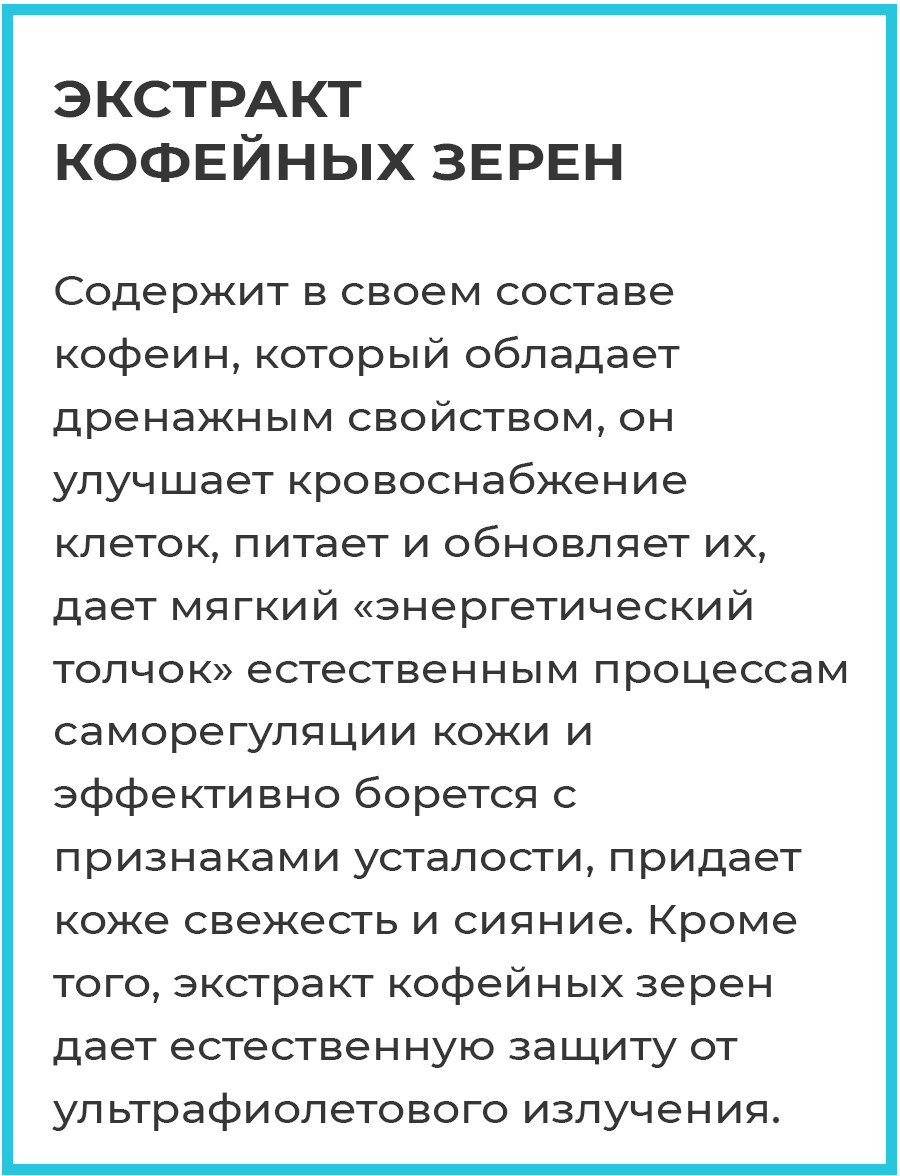 ЭКСТРАКТ
КОФЕЙНЫХ ЗЕРЕН

Содержит в своем составе кофеин, который обладает дренажным свойством, он улучшает кровоснабжение клеток, питает и обновляет их, дает мягкий «энергетический толчок» естественным процессам саморегуляции кожи и эффективно борется с признаками усталости, придает коже свежесть и сияние. Кроме того, экстракт кофейных зерен дает естественную защиту от ультрафиолетового излучения.